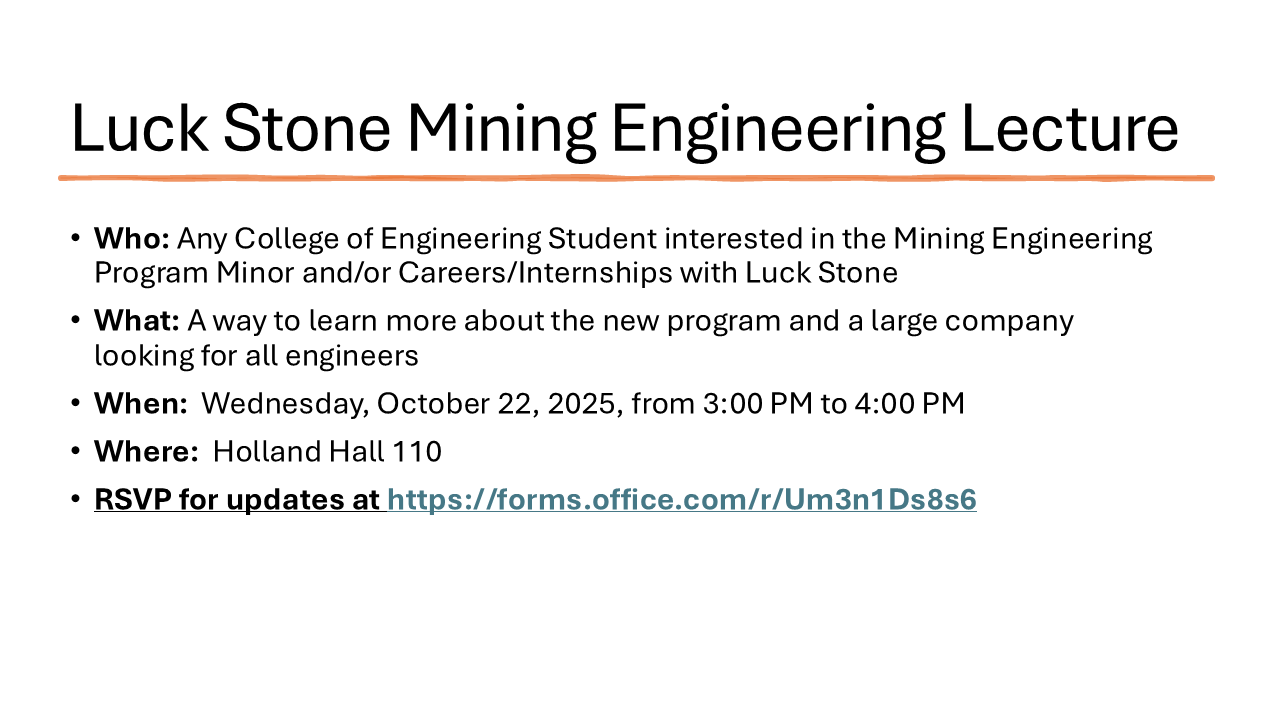 Luck Stone Mining Engineering Lecture

• Who: Any College of Engineering Student interested in the Mining Engineering Program Minor and/or Careers/Internships with Luck Stone

• What: A way to learn more about the new program and a large company looking for all engineers

• When: Wednesday, October 22, 2025, from 3:00 PM to 4:00 PM

• Where: Holland Hall 110

• RSVP for updates at https://forms.office.com/r/Um3n1Ds8s6